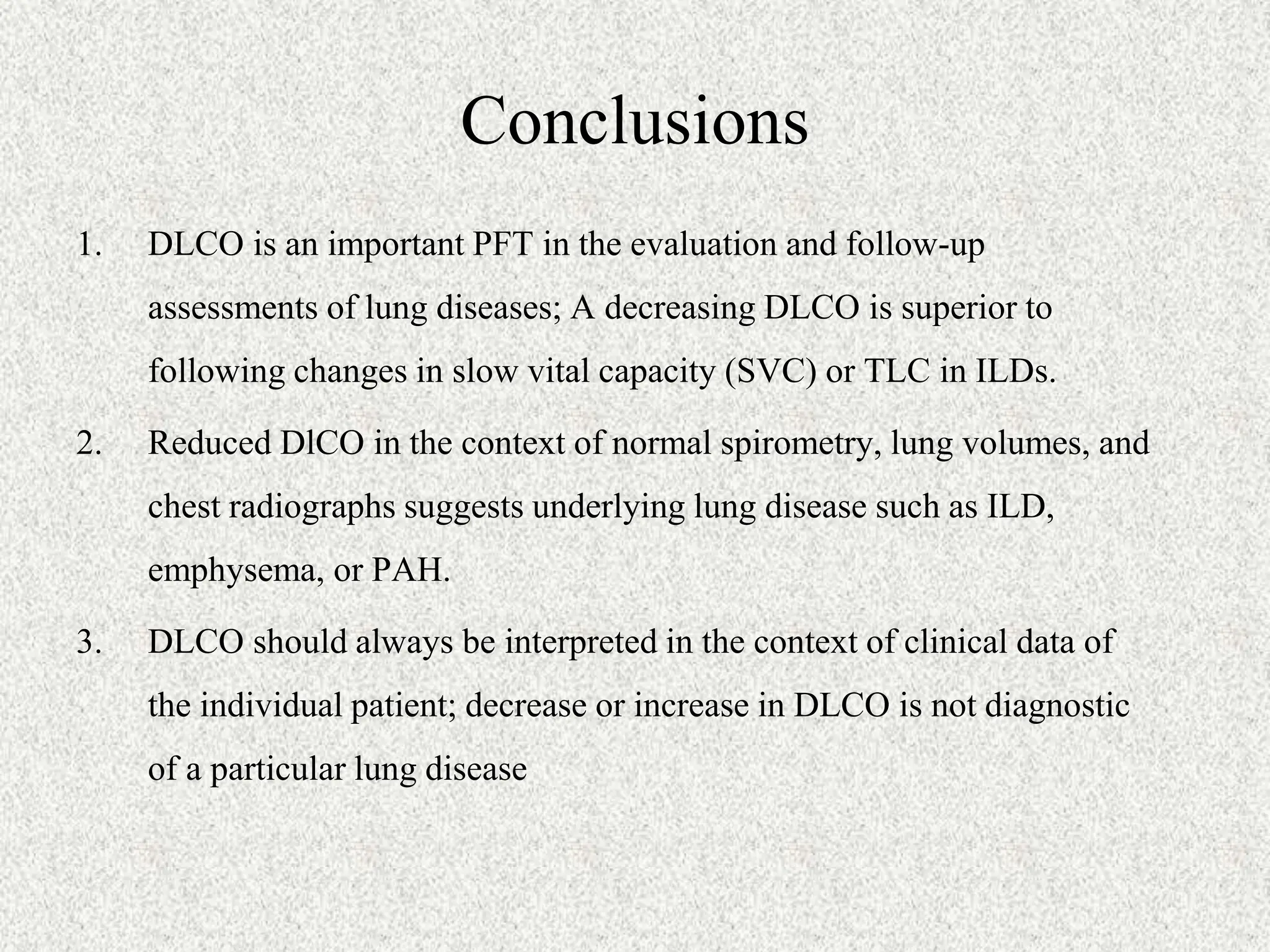 Conclusions

1. DLCO is an important PFT in the evaluation and follow-up assessments of lung diseases; A decreasing DLCO is superior to following changes in slow vital capacity (SVC) or TLC in ILDs.

2. Reduced DlCO in the context of normal spirometry, lung volumes, and chest radiographs suggests underlying lung disease such as ILD, emphysema, or PAH.

3. DLCO should always be interpreted in the context of clinical data of the individual patient; decrease or increase in DLCO is not diagnostic of a particular lung disease